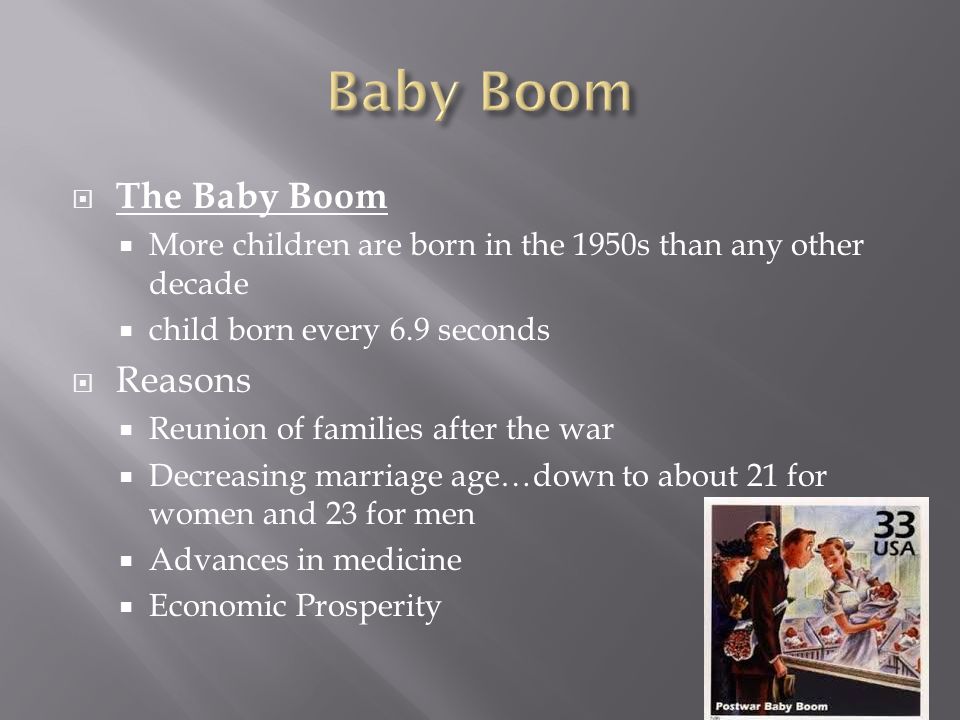 Baby Boom

The Baby Boom

More children are born in the 1950s than any other decade

child born every 6.9 seconds

Reasons

Reunion of families after the war

Decreasing marriage age…down to about 21 for women and 23 for men

Advances in medicine

Economic Prosperity

33 USA

Postwar Baby Boom